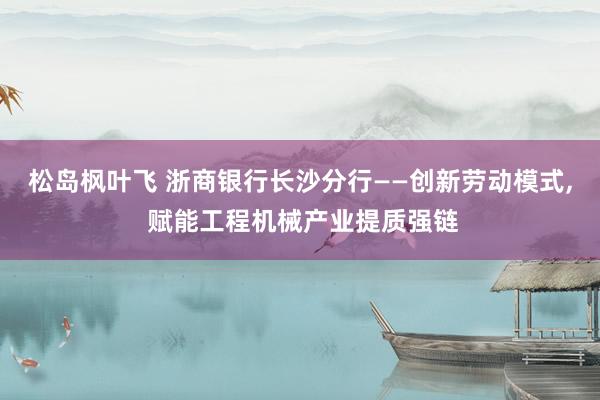 松岛枫叶飞 浙商银行长沙分行——创新劳动模式，赋能工程机械产业提质强链